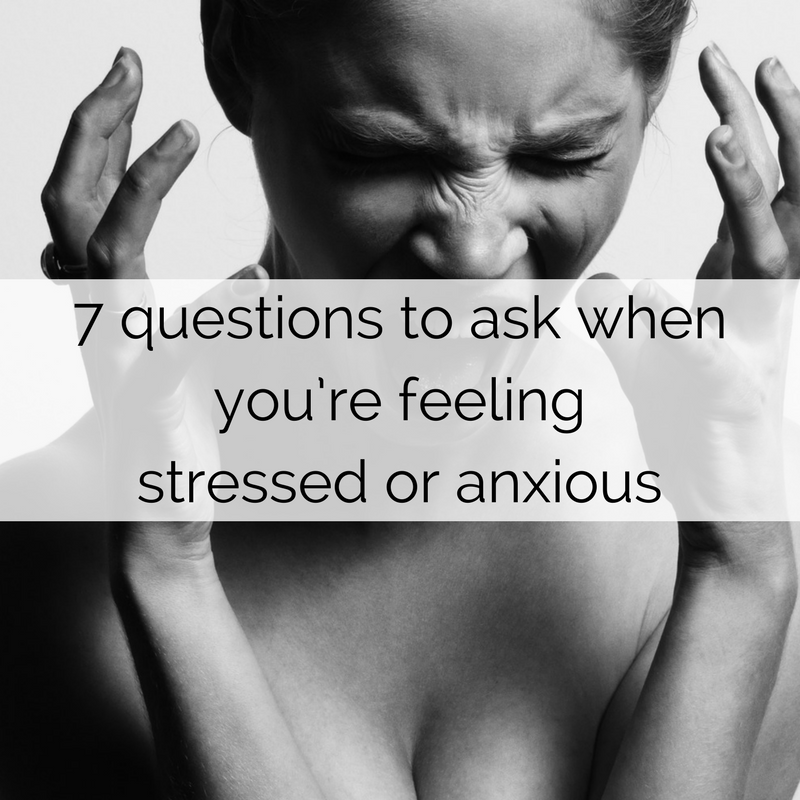 7 questions to ask when you're feeling stressed or anxious